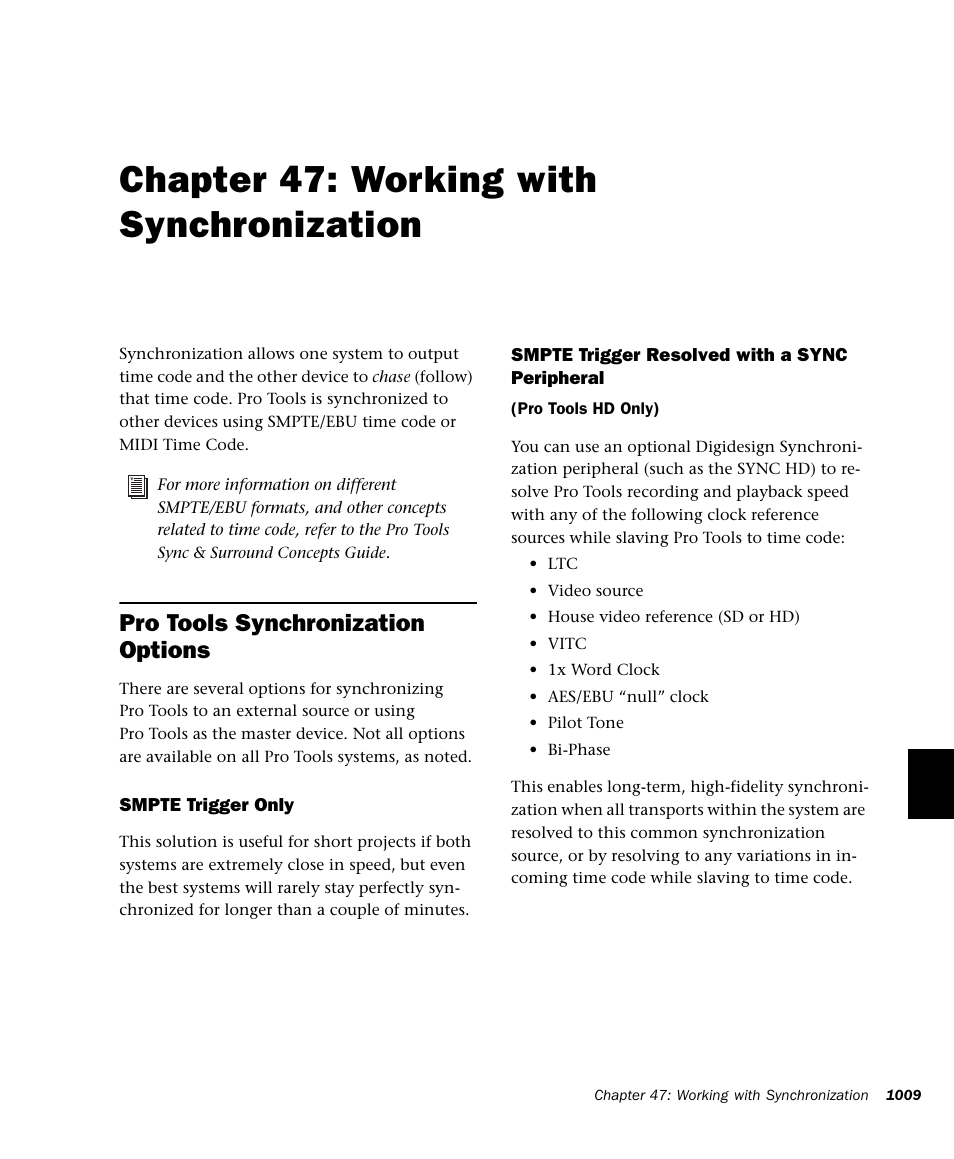 Chapter 47: Working with Synchronization

Synchronization allows one system to output time code and the other device to chase (follow) that time code. Pro Tools is synchronized to other devices using SMPTE/EBU time code or MIDI Time Code.

For more information on different SMPTE/EBU formats, and other concepts related to time code, refer to the Pro Tools Sync & Surround Concepts Guide.

Pro Tools Synchronization Options

There are several options for synchronizing Pro Tools to an external source or using Pro Tools as the master device. Not all options are available on all Pro Tools systems, as noted.

SMPTE Trigger Only

This solution is useful for short projects if both systems are extremely close in speed, but even the best systems will rarely stay perfectly synchronized for longer than a couple of minutes.

SMPTE Trigger Resolved with a SYNC Peripheral

(Pro Tools HD Only)

You can use an optional Digidesign Synchronization peripheral (such as the SYNC HD) to resolve Pro Tools recording and playback speed with any of the following clock reference sources while slaving Pro Tools to time code:

• LTC
• Video source
• House video reference (SD or HD)
• VITC
• 1x Word Clock
• AES/EBU “null” clock
• Pilot Tone
• Bi-Phase

This enables long-term, high-fidelity synchronization when all transports within the system are resolved to this common synchronization source, or by resolving to any variations in incoming time code while slaving to time code.

Chapter 47: Working with Synchronization 1009